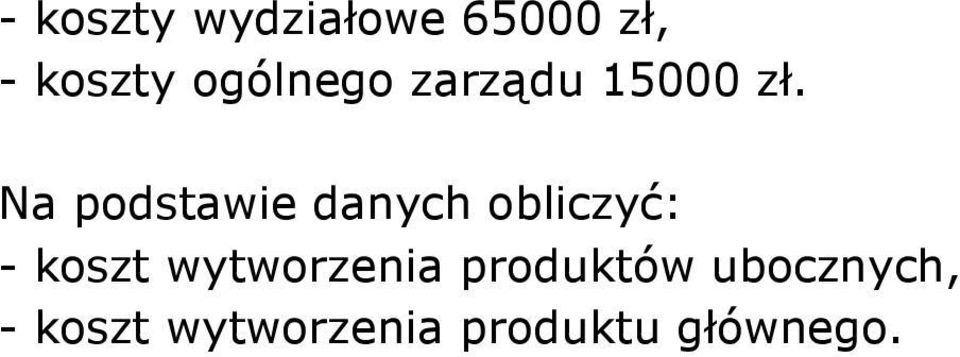 - koszty wydziałowe 65000 zł,
- koszty ogólnego zarządu 15000 zł.

Na podstawie danych obliczyć:
- koszt wytworzenia produktów ubocznych,
- koszt wytworzenia produktu głównego.